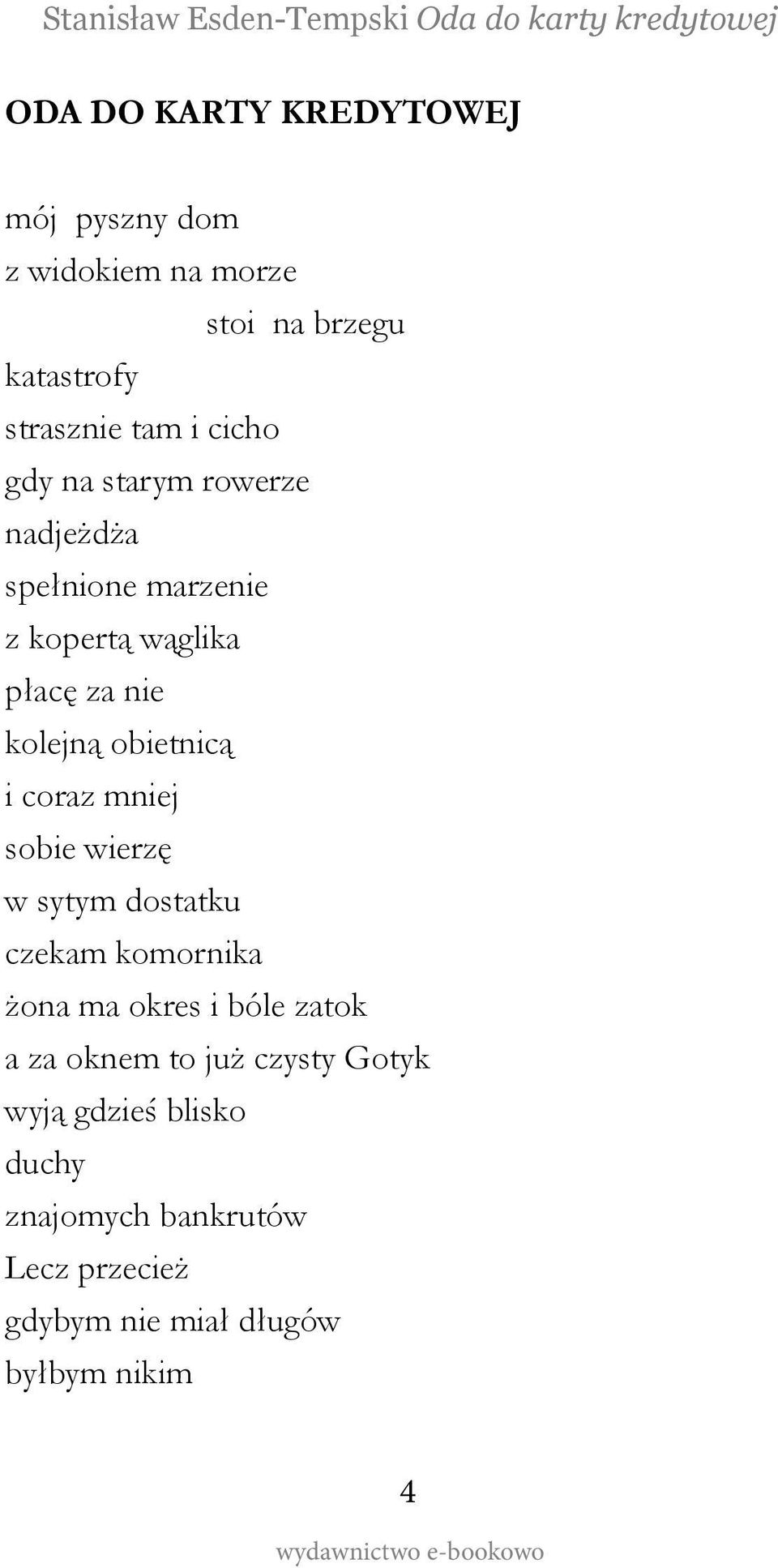 Stanisław Esden-Tempski Oda do karty kredytowej

ODA DO KARTY KREDYTOWEJ

mój pyszny dom
z widokiem na morze
stoi na brzegu
katastrofy
strasznie tam i cicho
gdy na starym rowerze
nadjeżdża
spełnione marzenie
z kopertą wąglika
płacę za nie
kolejną obietnicą
i coraz mniej
sobie wierzę
w sytym dostatku
czekam komornika
żona ma okres i bóle zatok
a za oknem to już czysty Gotyk
wyją gdzieś blisko
duchy
znajomych bankrutów
Lecz przecież
gdybym nie miał długów
byłbym nikim

4

wydawnictwo e-bookowo